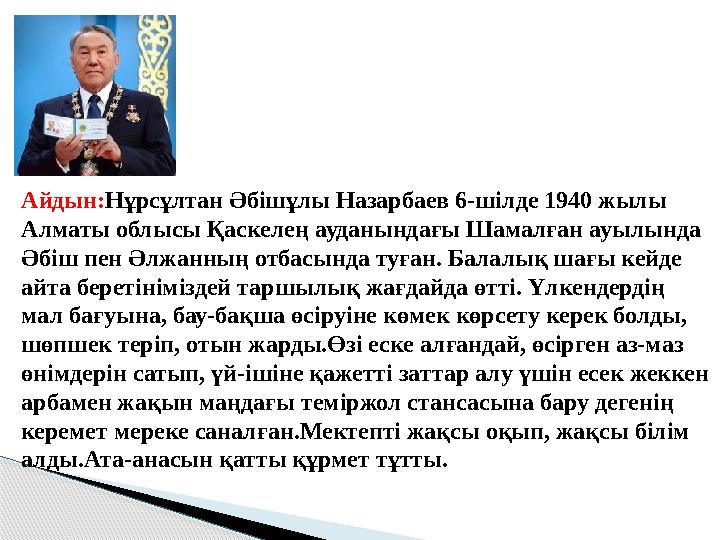 Айдын:Нұрсұлтан Әбішұлы Назарбаев 6-шілде 1940 жылы Алматы облысы Қаскелең ауданындағы Шамалған ауылында Әбіш пен Әлжанның отбасында туған. Балалық шағы кейде айта беретініміздей таршылық жағдайда өтті. Үлкендердің мал бағуына, бау-бақша өсіруіне көмек көрсету керек болды, шөпшек теріп, отын жарды.Өзі еске алғандай, өсірген аз-маз өнімдерін сатып, үй-ішіне қажетті заттар алу үшін есек жеккен арбамен жақын маңдағы теміржол стансасына бару дегенің керемет мереке саналған.Мектепті жақсы оқып, жақсы білім алды.Ата-анасын қатты құрмет тұтты.